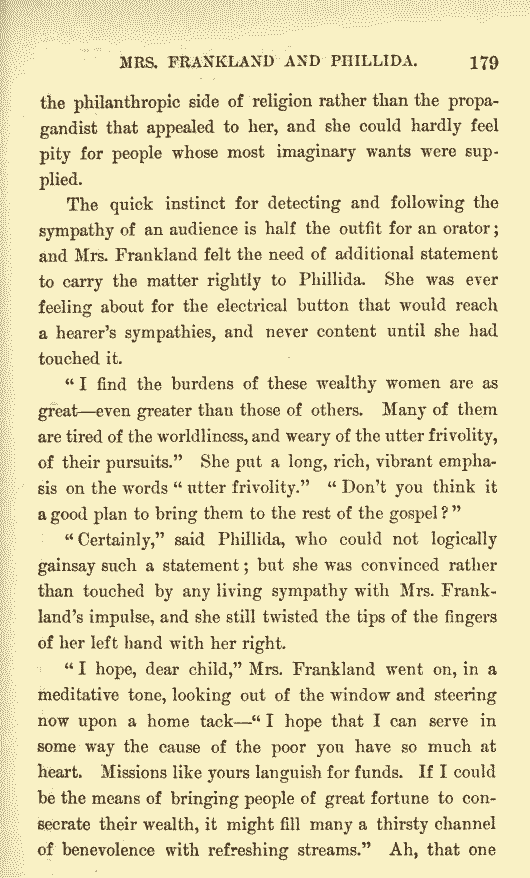 MRS. FRANKLAND AND PHILLIDA. 179

the philanthropic side of religion rather than the propagandist that appealed to her, and she could hardly feel pity for people whose most imaginary wants were supplied.

The quick instinct for detecting and following the sympathy of an audience is half the outfit for an orator; and Mrs. Frankland felt the need of additional statement to carry the matter rightly to Phillida. She was ever feeling about for the electrical button that would reach a hearer's sympathies, and never content until she had touched it.

"I find the burdens of these wealthy women are as great—even greater than those of others. Many of them are tired of the worldliness, and weary of the utter frivolity, of their pursuits." She put a long, rich, vibrant emphasis on the words "utter frivolity." "Don't you think it a good plan to bring them to the rest of the gospel?"

"Certainly," said Phillida, who could not logically gainsay such a statement; but she was convinced rather than touched by any living sympathy with Mrs. Frankland's impulse, and she still twisted the tips of the fingers of her left hand with her right.

"I hope, dear child," Mrs. Frankland went on, in a meditative tone, looking out of the window and steering now upon a home tack—"I hope that I can serve in some way the cause of the poor you have so much at heart. Missions like yours languish for funds. If I could be the means of bringing people of great fortune to consecrate their wealth, it might fill many a thirsty channel of benevolence with refreshing streams." Ah, that one